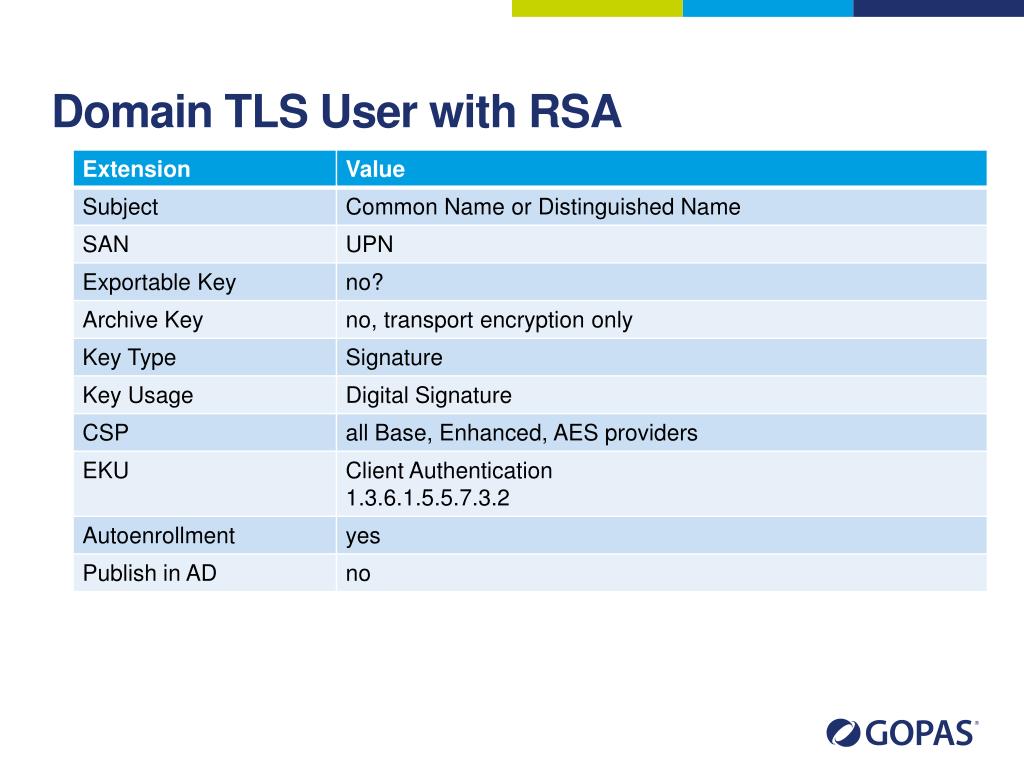 Domain TLS User with RSA

| Extension | Value |
|---|---|
| Subject | Common Name or Distinguished Name |
| SAN | UPN |
| Exportable Key | no? |
| Archive Key | no, transport encryption only |
| Key Type | Signature |
| Key Usage | Digital Signature |
| CSP | all Base, Enhanced, AES providers |
| EKU | Client Authentication 1.3.6.1.5.5.7.3.2 |
| Autoenrollment | yes |
| Publish in AD | no |

GOPAS®